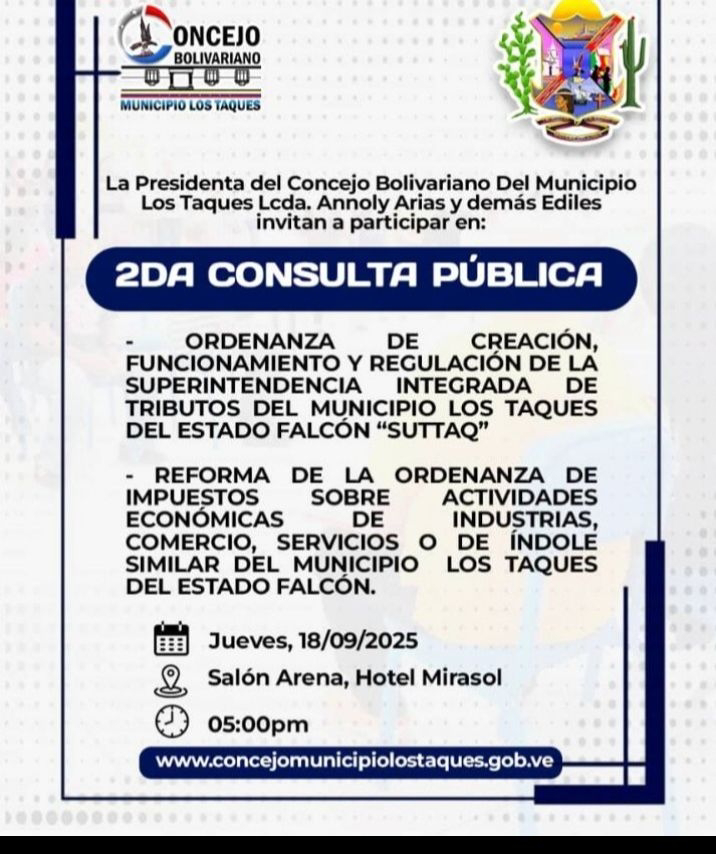 CONCEJO
BOLIVARIANO
MUNICIPIO LOS TAQUES

La Presidenta del Concejo Bolivariano Del Municipio Los Taques Lcda. Annoly Arias y demás Ediles invitan a participar en:

2DA CONSULTA PÚBLICA

- ORDENANZA DE CREACIÓN, FUNCIONAMIENTO Y REGULACIÓN DE LA SUPERINTENDENCIA INTEGRADA DE TRIBUTOS DEL MUNICIPIO LOS TAQUES DEL ESTADO FALCÓN "SUTTAQ"

- REFORMA DE LA ORDENANZA DE IMPUESTOS SOBRE ACTIVIDADES ECONÓMICAS DE INDUSTRIAS, COMERCIO, SERVICIOS O DE ÍNDOLE SIMILAR DEL MUNICIPIO LOS TAQUES DEL ESTADO FALCÓN.

Jueves, 18/09/2025
Salón Arena, Hotel Mirasol
05:00pm

www.concejomunicipiolostaques.gob.ve